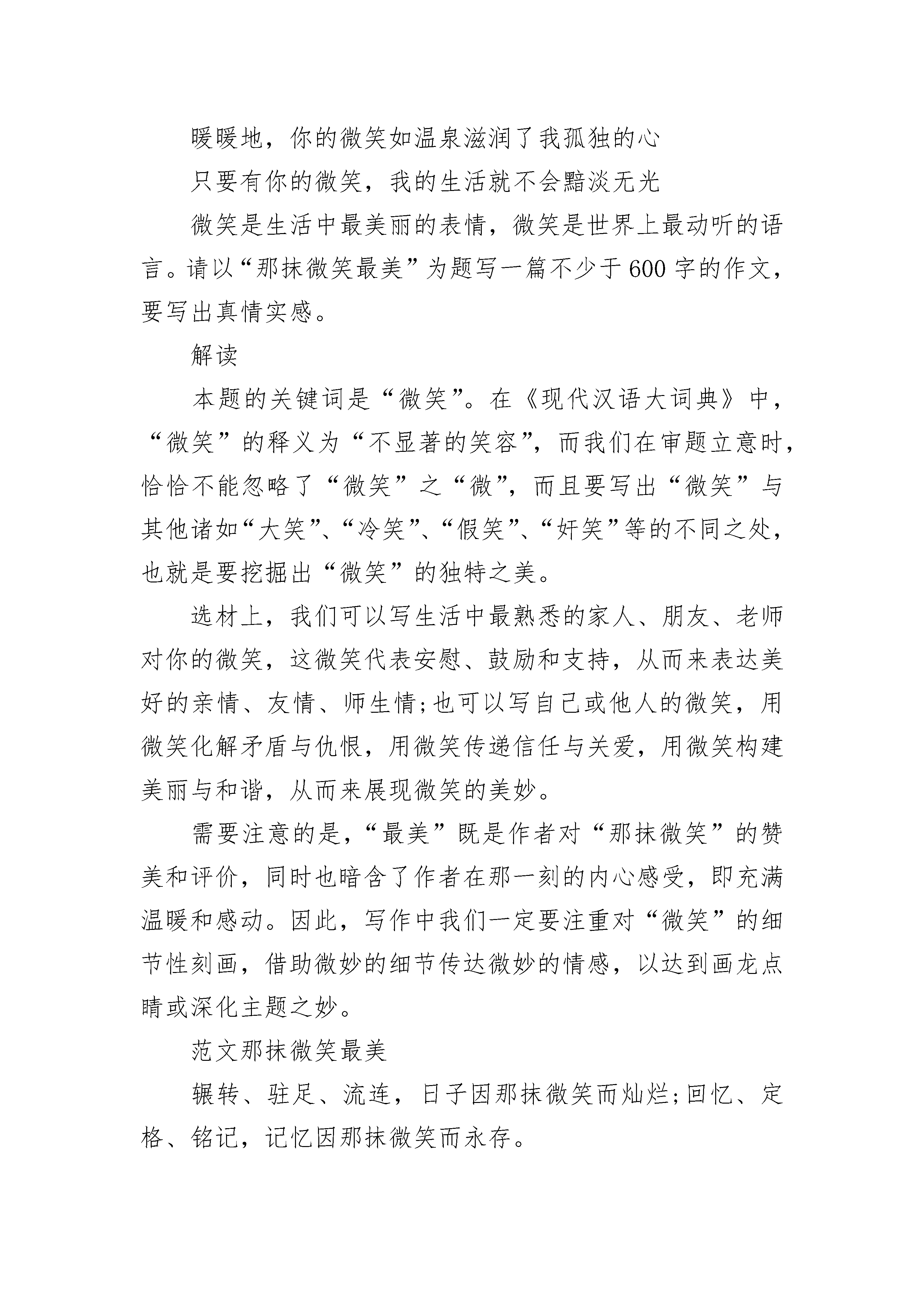 暖暖地，你的微笑如温泉滋润了我孤独的心

只要有你的微笑，我的生活就不会黯淡无光

微笑是生活中最美丽的表情，微笑是世界上最动听的语言。请以“那抹微笑最美”为题写一篇不少于600字的作文，要写出真情实感。

解读

本题的关键词是“微笑”。在《现代汉语大词典》中，“微笑”的释义为“不显著的笑容”，而我们在审题立意时，恰恰不能忽略了“微笑”之“微”，而且要写出“微笑”与其他诸如“大笑”、“冷笑”、“假笑”、“奸笑”等的不同之处，也就是要挖掘出“微笑”的独特之美。

选材上，我们可以写生活中最熟悉的家人、朋友、老师对你的微笑，这微笑代表安慰、鼓励和支持，从而来表达美好的亲情、友情、师生情;也可以写自己或他人的微笑，用微笑化解矛盾与仇恨，用微笑传递信任与关爱，用微笑构建美丽与和谐，从而来展现微笑的美妙。

需要注意的是，“最美”既是作者对“那抹微笑”的赞美和评价，同时也暗含了作者在那一刻的内心感受，即充满温暖和感动。因此，写作中我们一定要注重对“微笑”的细节性刻画，借助微妙的细节传达微妙的情感，以达到画龙点睛或深化主题之妙。

范文那抹微笑最美

辗转、驻足、流连，日子因那抹微笑而灿烂;回忆、定格、铭记，记忆因那抹微笑而永存。